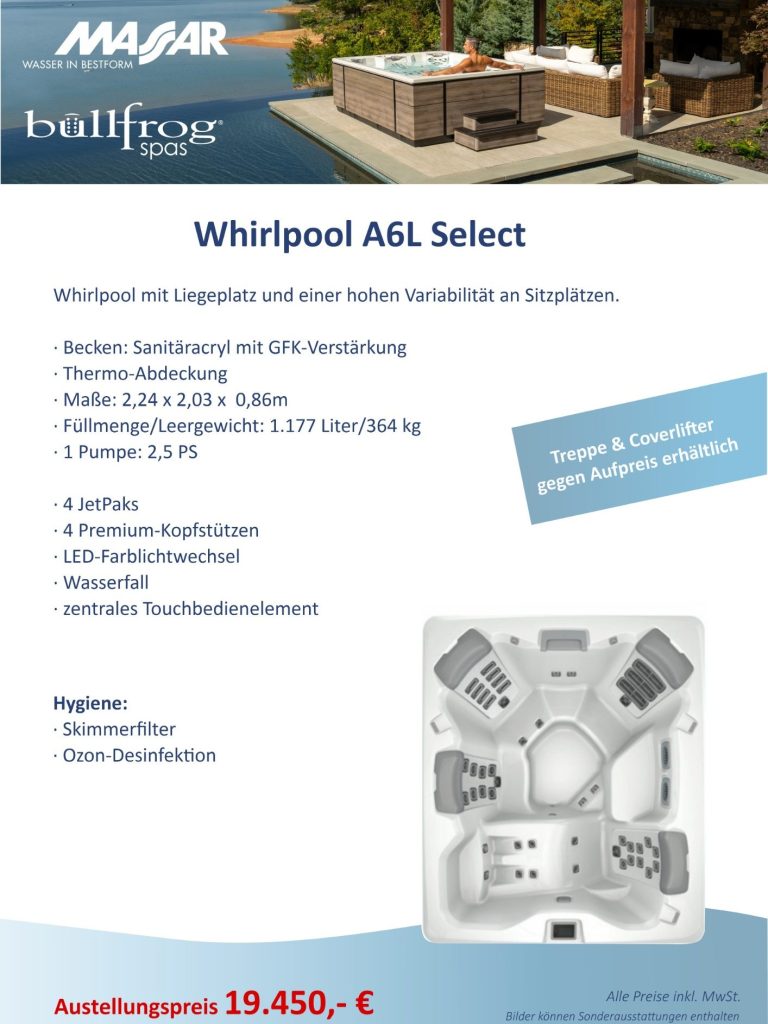 MASSAR
WASSER IN BESTFORM

bullfrog spas

Whirlpool A6L Select

Whirlpool mit Liegeplatz und einer hohen Variabilität an Sitzplätzen.

· Becken: Sanitäracryl mit GFK-Verstärkung
· Thermo-Abdeckung
· Maße: 2,24 x 2,03 x 0,86m
· Füllmenge/Leergewicht: 1.177 Liter/364 kg
· 1 Pumpe: 2,5 PS

Treppe & Coverlifter gegen Aufpreis erhältlich

· 4 JetPaks
· 4 Premium-Kopfstützen
· LED-Farblichtwechsel
· Wasserfall
· zentrales Touchbedienelement

Hygiene:
· Skimmerfilter
· Ozon-Desinfektion

Austellungspreis 19.450,- €

Alle Preise inkl. MwSt.
Bilder können Sonderausstattungen enthalten